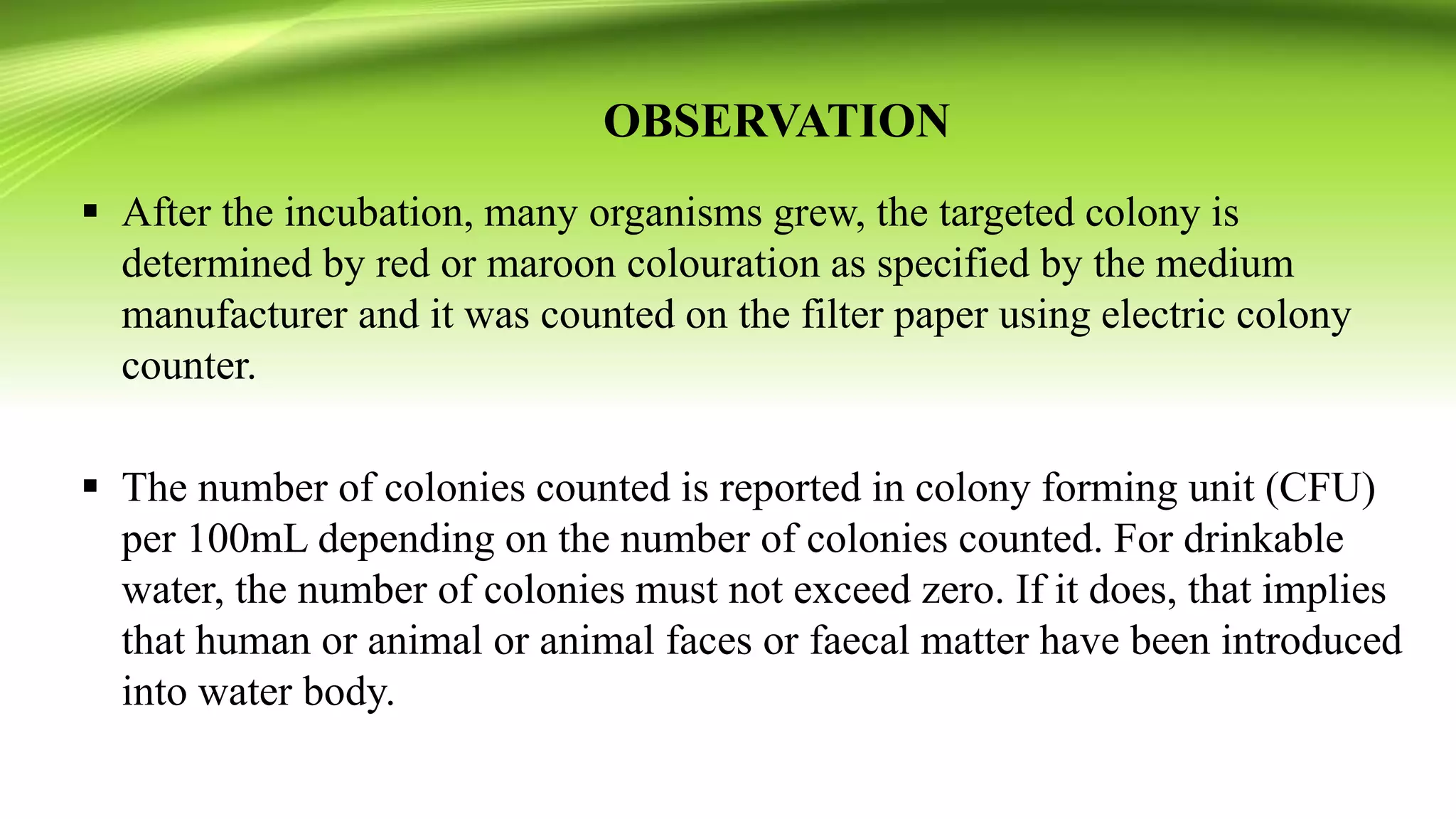 OBSERVATION

▪ After the incubation, many organisms grew, the targeted colony is determined by red or maroon colouration as specified by the medium manufacturer and it was counted on the filter paper using electric colony counter.

▪ The number of colonies counted is reported in colony forming unit (CFU) per 100mL depending on the number of colonies counted. For drinkable water, the number of colonies must not exceed zero. If it does, that implies that human or animal or animal faces or faecal matter have been introduced into water body.